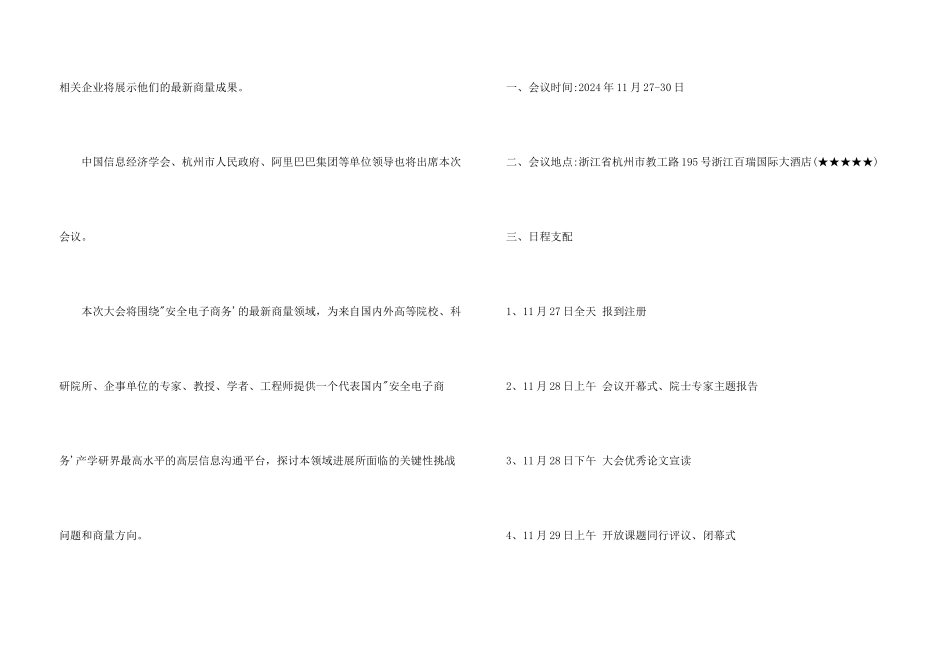 相关企业将展示他们的最新商量成果。

中国信息经济学会、杭州市人民政府、阿里巴巴集团等单位领导也将出席本次会议。

本次大会将围绕“安全电子商务’的最新商量领域，为来自国内外高等院校、科研院所、企事单位的专家、教授、学者、工程师提供一个代表国内“安全电子商务’产学研界最高水平的高层信息沟通平台，探讨本领域进展所面临的关键性挑战问题和商量方向。

一、会议时间:2024年11月27-30日

二、会议地点:浙江省杭州市教工路195号浙江百瑞国际大酒店(★★★★★)

三、日程支配

1、11月27日全天 报到注册

2、11月28日上午 会议开幕式、院士专家主题报告

3、11月28日下午 大会优秀论文宣读

4、11月29日上午 开放课题同行评议、闭幕式